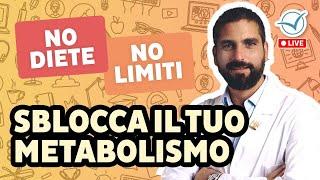 NO DIETE

NO LIMITI

LIVE

SBLOCCA IL TUO METABOLISMO